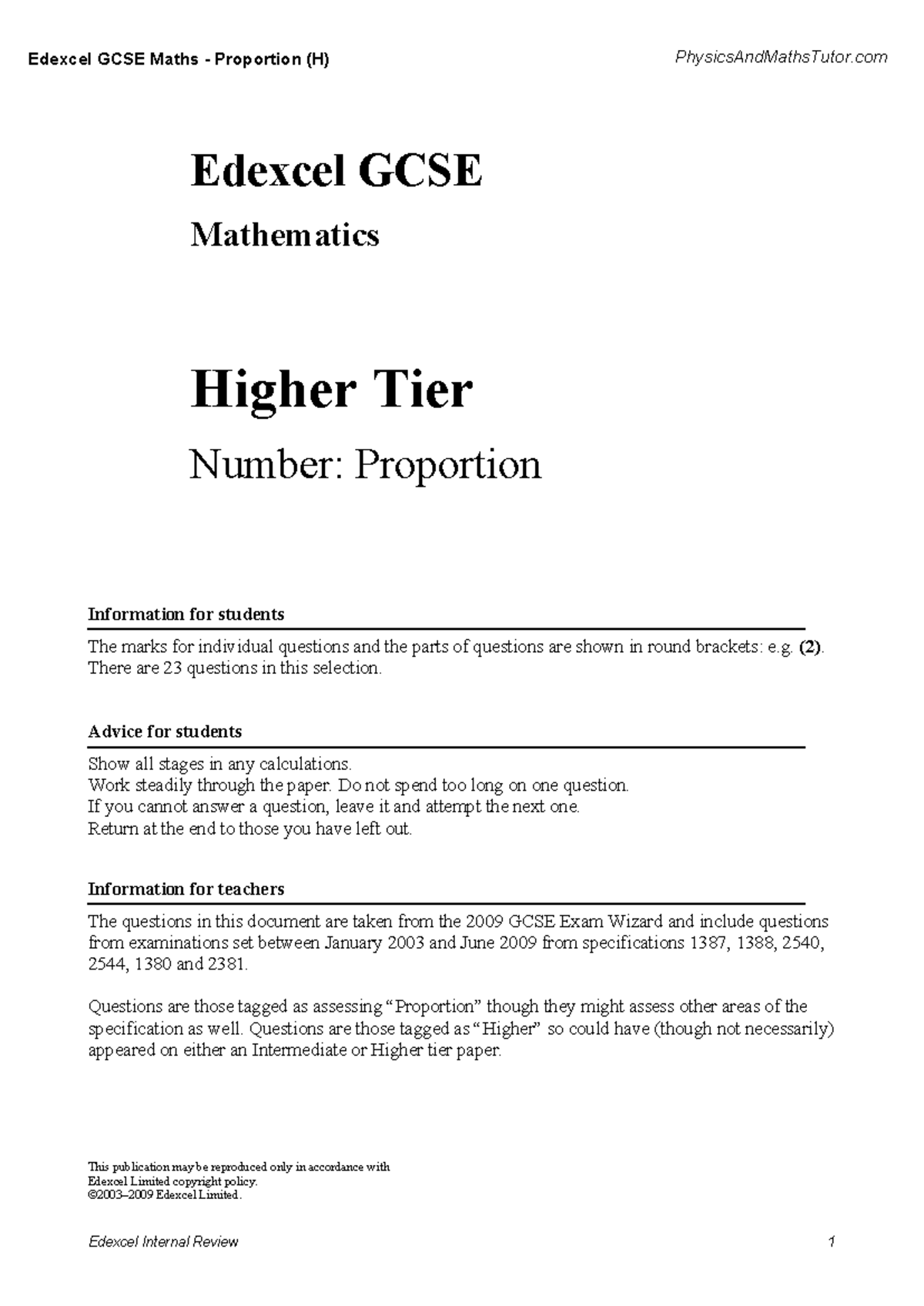 Edexcel GCSE Maths - Proportion (H)

PhysicsAndMathsTutor.com

Edexcel GCSE

Mathematics

Higher Tier

Number: Proportion

Information for students

The marks for individual questions and the parts of questions are shown in round brackets: e.g. (2).
There are 23 questions in this selection.

Advice for students

Show all stages in any calculations.
Work steadily through the paper. Do not spend too long on one question.
If you cannot answer a question, leave it and attempt the next one.
Return at the end to those you have left out.

Information for teachers

The questions in this document are taken from the 2009 GCSE Exam Wizard and include questions from examinations set between January 2003 and June 2009 from specifications 1387, 1388, 2540, 2544, 1380 and 2381.

Questions are those tagged as assessing “Proportion” though they might assess other areas of the specification as well. Questions are those tagged as “Higher” so could have (though not necessarily) appeared on either an Intermediate or Higher tier paper.

This publication may be reproduced only in accordance with
Edexcel Limited copyright policy.
©2003–2009 Edexcel Limited.

Edexcel Internal Review

1